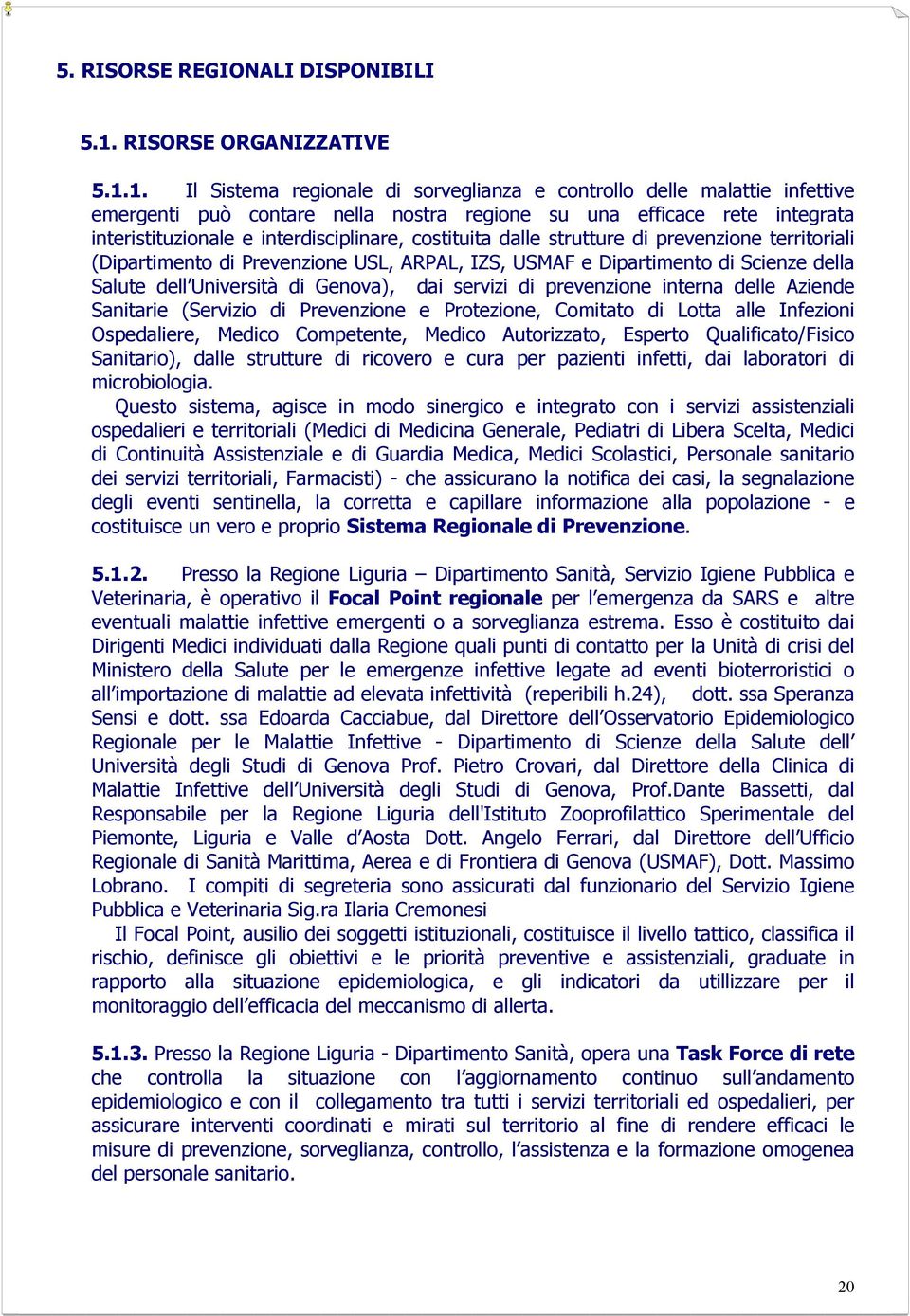 5. RISORSE REGIONALI DISPONIBILI

5.1. RISORSE ORGANIZZATIVE

5.1.1. Il Sistema regionale di sorveglianza e controllo delle malattie infettive emergenti può contare nella nostra regione su una efficace rete integrata interistituzionale e interdisciplinare, costituita dalle strutture di prevenzione territoriali (Dipartimento di Prevenzione USL, ARPAL, IZS, USMAF e Dipartimento di Scienze della Salute dell'Università di Genova), dai servizi di prevenzione interna delle Aziende Sanitarie (Servizio di Prevenzione e Protezione, Comitato di Lotta alle Infezioni Ospedaliere, Medico Competente, Medico Autorizzato, Esperto Qualificato/Fisico Sanitario), dalle strutture di ricovero e cura per pazienti infetti, dai laboratori di microbiologia.

Questo sistema, agisce in modo sinergico e integrato con i servizi assistenziali ospedalieri e territoriali (Medici di Medicina Generale, Pediatri di Libera Scelta, Medici di Continuità Assistenziale e di Guardia Medica, Medici Scolastici, Personale sanitario dei servizi territoriali, Farmacisti) - che assicurano la notifica dei casi, la segnalazione degli eventi sentinella, la corretta e capillare informazione alla popolazione - e costituisce un vero e proprio Sistema Regionale di Prevenzione.

5.1.2. Presso la Regione Liguria – Dipartimento Sanità, Servizio Igiene Pubblica e Veterinaria, è operativo il Focal Point regionale per l'emergenza da SARS e altre eventuali malattie infettive emergenti o a sorveglianza estrema. Esso è costituito dai Dirigenti Medici individuati dalla Regione quali punti di contatto per la Unità di crisi del Ministero della Salute per le emergenze infettive legate ad eventi bioterroristici o all'importazione di malattie ad elevata infettività (reperibili h.24), dott. ssa Speranza Sensi e dott. ssa Edoarda Cacciabue, dal Direttore dell'Osservatorio Epidemiologico Regionale per le Malattie Infettive - Dipartimento di Scienze della Salute dell' Università degli Studi di Genova Prof. Pietro Crovari, dal Direttore della Clinica di Malattie Infettive dell'Università degli Studi di Genova, Prof.Dante Bassetti, dal Responsabile per la Regione Liguria dell'Istituto Zooprofilattico Sperimentale del Piemonte, Liguria e Valle d'Aosta Dott. Angelo Ferrari, dal Direttore dell'Ufficio Regionale di Sanità Marittima, Aerea e di Frontiera di Genova (USMAF), Dott. Massimo Lobrano. I compiti di segreteria sono assicurati dal funzionario del Servizio Igiene Pubblica e Veterinaria Sig.ra Ilaria Cremonesi

Il Focal Point, ausilio dei soggetti istituzionali, costituisce il livello tattico, classifica il rischio, definisce gli obiettivi e le priorità preventive e assistenziali, graduate in rapporto alla situazione epidemiologica, e gli indicatori da utillizzare per il monitoraggio dell'efficacia del meccanismo di allerta.

5.1.3. Presso la Regione Liguria - Dipartimento Sanità, opera una Task Force di rete che controlla la situazione con l'aggiornamento continuo sull'andamento epidemiologico e con il collegamento tra tutti i servizi territoriali ed ospedalieri, per assicurare interventi coordinati e mirati sul territorio al fine di rendere efficaci le misure di prevenzione, sorveglianza, controllo, l'assistenza e la formazione omogenea del personale sanitario.

20